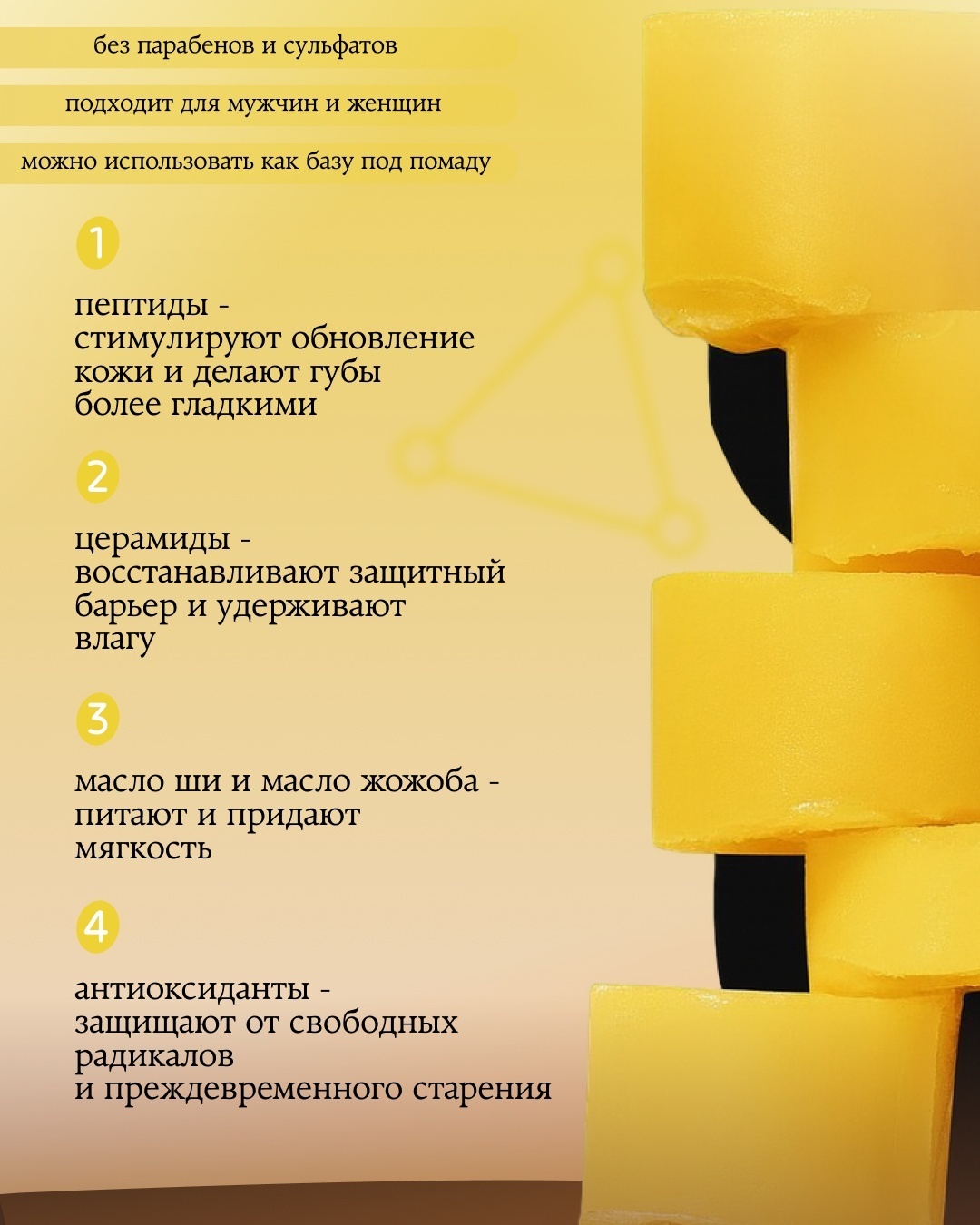 без парабенов и сульфатов

подходит для мужчин и женщин

можно использовать как базу под помаду

1

пептиды - стимулируют обновление кожи и делают губы более гладкими

2

церамиды - восстанавливают защитный барьер и удерживают влагу

3

масло ши и масло жожоба - питают и придают мягкость

4

антиоксиданты - защищают от свободных радикалов
и преждевременного старения